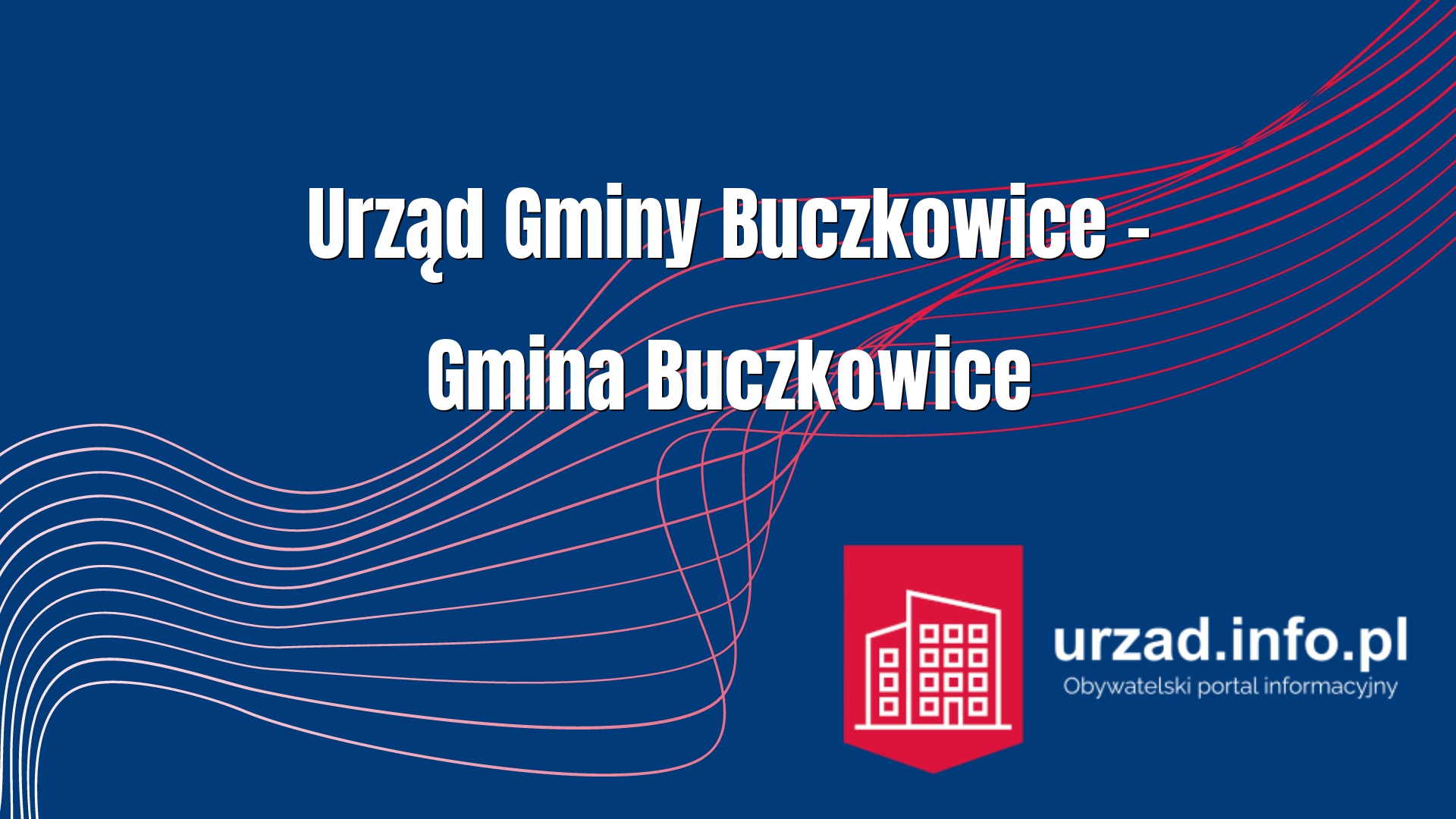 Urząd Gminy Buczkowice - Gmina Buczkowice

urzad.info.pl
Obywatelski portal informacyjny